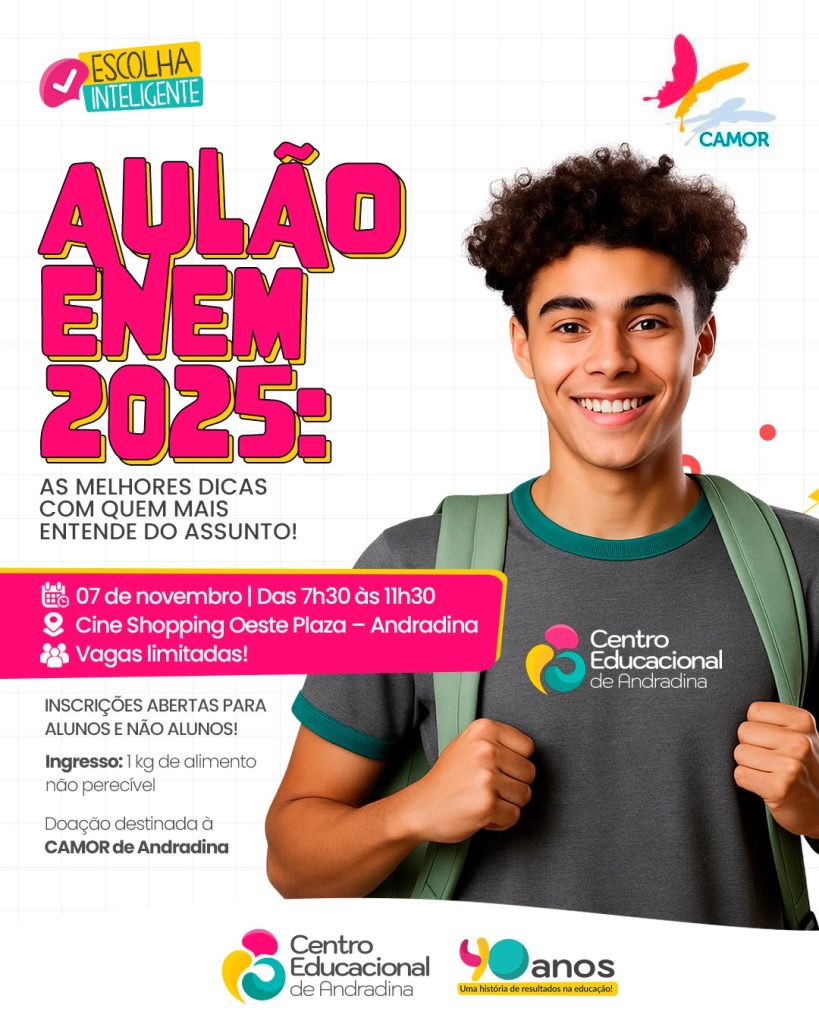 ESCOLHA INTELIGENTE

CAMOR

AULÃO ENEM 2025:

AS MELHORES DICAS COM QUEM MAIS ENTENDE DO ASSUNTO!

07 de novembro | Das 7h30 às 11h30
Cine Shopping Oeste Plaza – Andradina
Vagas limitadas!

Centro Educacional de Andradina

INSCRIÇÕES ABERTAS PARA ALUNOS E NÃO ALUNOS!

Ingresso: 1 kg de alimento não perecível

Doação destinada à CAMOR de Andradina

Centro Educacional de Andradina

40 anos
Uma história de resultados na educação!